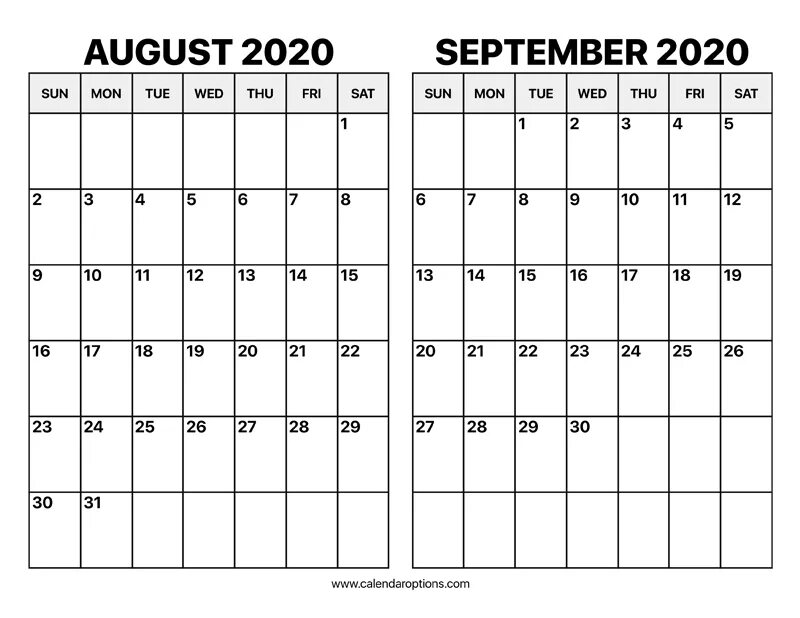 AUGUST 2020

| SUN | MON | TUE | WED | THU | FRI | SAT |
|---|---|---|---|---|---|---|
| | | | | | | 1 |
| 2 | 3 | 4 | 5 | 6 | 7 | 8 |
| 9 | 10 | 11 | 12 | 13 | 14 | 15 |
| 16 | 17 | 18 | 19 | 20 | 21 | 22 |
| 23 | 24 | 25 | 26 | 27 | 28 | 29 |
| 30 | 31 | | | | | |

SEPTEMBER 2020

| SUN | MON | TUE | WED | THU | FRI | SAT |
|---|---|---|---|---|---|---|
| | | 1 | 2 | 3 | 4 | 5 |
| 6 | 7 | 8 | 9 | 10 | 11 | 12 |
| 13 | 14 | 15 | 16 | 17 | 18 | 19 |
| 20 | 21 | 22 | 23 | 24 | 25 | 26 |
| 27 | 28 | 29 | 30 | | | |
| | | | | | | |

www.calendaroptions.com